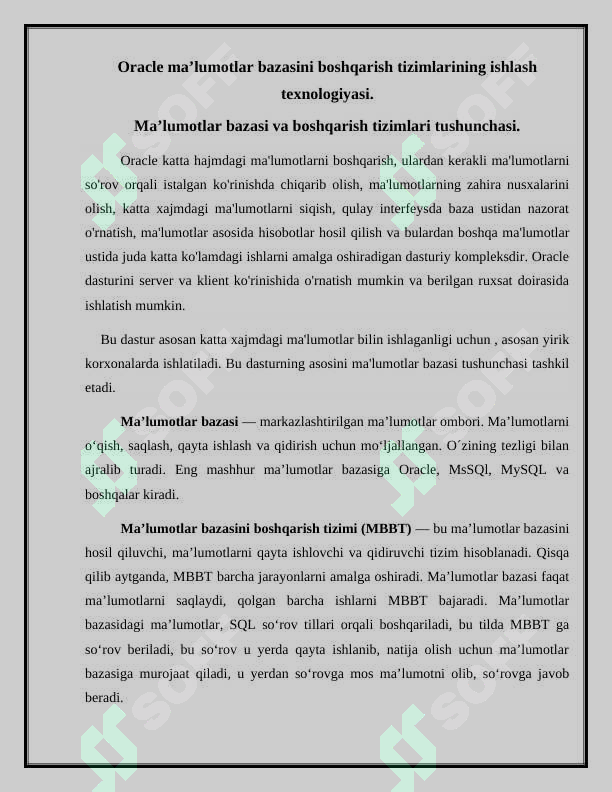 Oracle ma'lumotlar bazasini boshqarish tizimlarining ishlash texnologiyasi.

Ma'lumotlar bazasi va boshqarish tizimlari tushunchasi.

Oracle katta hajmdagi ma'lumotlarni boshqarish, ulardan kerakli ma'lumotlarni so'rov orqali istalgan ko'rinishda chiqarib olish, ma'lumotlarning zahira nusxalarini olish, katta xajmdagi ma'lumotlarni siqish, qulay interfeysda baza ustidan nazorat o'rnatish, ma'lumotlar asosida hisobotlar hosil qilish va bulardan boshqa ma'lumotlar ustida juda katta ko'lamdagi ishlarni amalga oshiradigan dasturiy kompleksdir. Oracle dasturini server va klient ko'rinishida o'rnatish mumkin va berilgan ruxsat doirasida ishlatish mumkin.

Bu dastur asosan katta xajmdagi ma'lumotlar bilin ishlaganligi uchun , asosan yirik korxonalarda ishlatiladi. Bu dasturning asosini ma'lumotlar bazasi tushunchasi tashkil etadi.

Ma'lumotlar bazasi — markazlashtirilgan ma'lumotlar ombori. Ma'lumotlarni o'qish, saqlash, qayta ishlash va qidirish uchun mo'ljallangan. O´zining tezligi bilan ajralib turadi. Eng mashhur ma'lumotlar bazasiga Oracle, MsSQl, MySQL va boshqalar kiradi.

Ma'lumotlar bazasini boshqarish tizimi (MBBT) — bu ma'lumotlar bazasini hosil qiluvchi, ma'lumotlarni qayta ishlovchi va qidiruvchi tizim hisoblanadi. Qisqa qilib aytganda, MBBT barcha jarayonlarni amalga oshiradi. Ma'lumotlar bazasi faqat ma'lumotlarni saqlaydi, qolgan barcha ishlarni MBBT bajaradi. Ma'lumotlar bazasidagi ma'lumotlar, SQL so'rov tillari orqali boshqariladi, bu tilda MBBT ga so'rov beriladi, bu so'rov u yerda qayta ishlanib, natija olish uchun ma'lumotlar bazasiga murojaat qiladi, u yerdan so'rovga mos ma'lumotni olib, so'rovga javob beradi.

SOFF